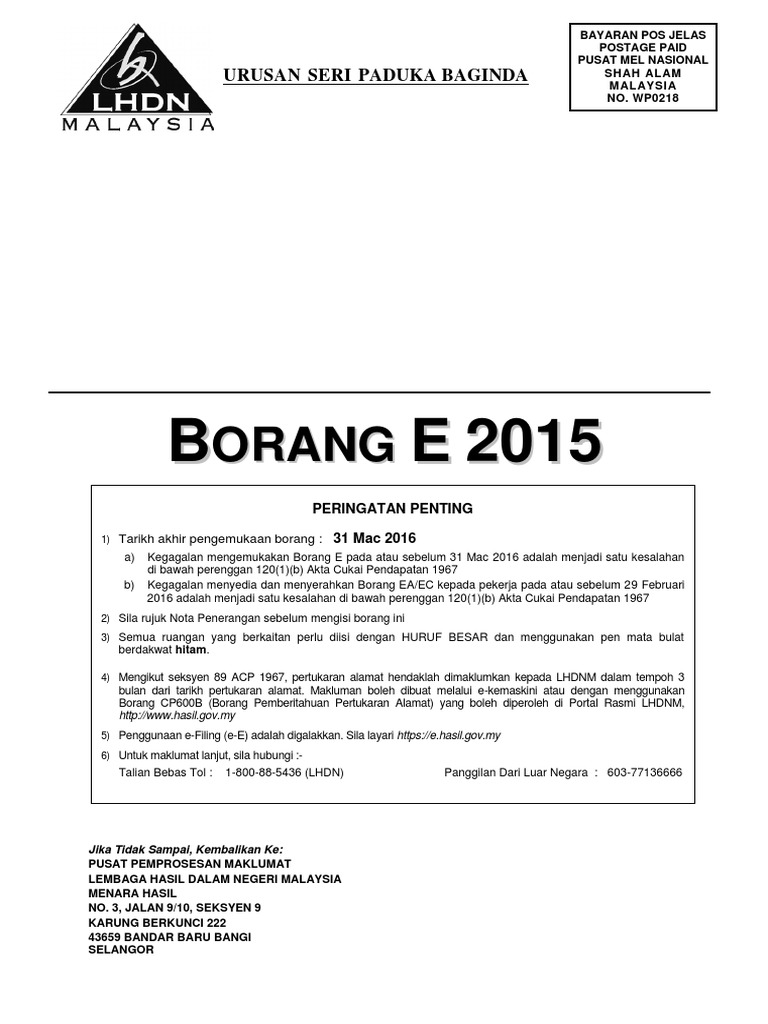 LHDN
MALAYSIA

URUSAN SERI PADUKA BAGINDA

BAYARAN POS JELAS
POSTAGE PAID
PUSAT MEL NASIONAL
SHAH ALAM
MALAYSIA
NO. WP0218

BORANG E 2015

PERINGATAN PENTING

1) Tarikh akhir pengemukaan borang : 31 Mac 2016

a) Kegagalan mengemukakan Borang E pada atau sebelum 31 Mac 2016 adalah menjadi satu kesalahan di bawah perenggan 120(1)(b) Akta Cukai Pendapatan 1967

b) Kegagalan menyedia dan menyerahkan Borang EA/EC kepada pekerja pada atau sebelum 29 Februari 2016 adalah menjadi satu kesalahan di bawah perenggan 120(1)(b) Akta Cukai Pendapatan 1967

2) Sila rujuk Nota Penerangan sebelum mengisi borang ini

3) Semua ruangan yang berkaitan perlu diisi dengan HURUF BESAR dan menggunakan pen mata bulat berdakwat hitam.

4) Mengikut seksyen 89 ACP 1967, pertukaran alamat hendaklah dimaklumkan kepada LHDNM dalam tempoh 3 bulan dari tarikh pertukaran alamat. Makluman boleh dibuat melalui e-kemaskini atau dengan menggunakan Borang CP600B (Borang Pemberitahuan Pertukaran Alamat) yang boleh diperoleh di Portal Rasmi LHDNM, http://www.hasil.gov.my

5) Penggunaan e-Filing (e-E) adalah digalakkan. Sila layari https://e.hasil.gov.my

6) Untuk maklumat lanjut, sila hubungi :-
Talian Bebas Tol : 1-800-88-5436 (LHDN) Panggilan Dari Luar Negara : 603-77136666

Jika Tidak Sampai, Kembalikan Ke:
PUSAT PEMPROSESAN MAKLUMAT
LEMBAGA HASIL DALAM NEGERI MALAYSIA
MENARA HASIL
NO. 3, JALAN 9/10, SEKSYEN 9
KARUNG BERKUNCI 222
43659 BANDAR BARU BANGI
SELANGOR